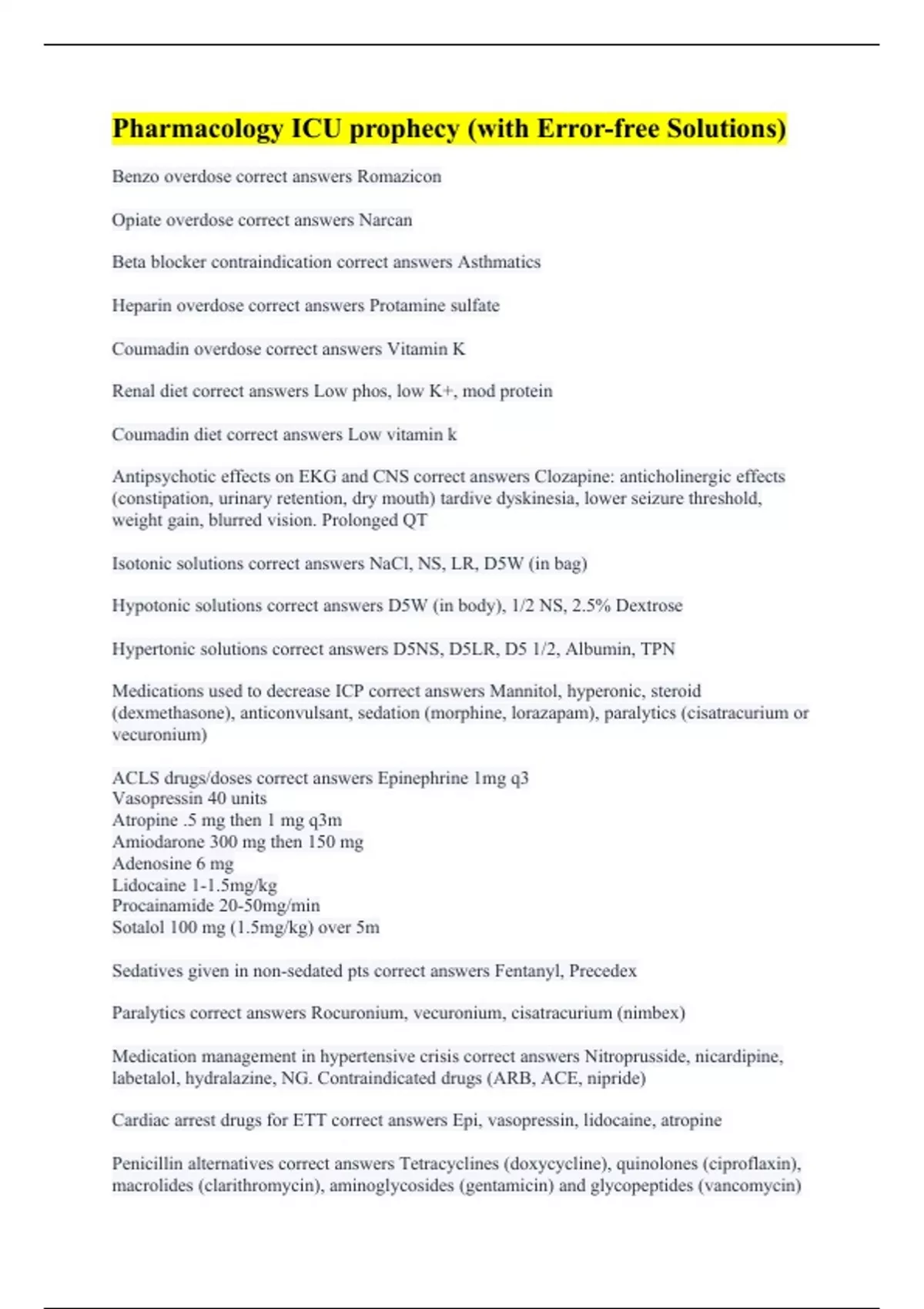 Pharmacology ICU prophecy (with Error-free Solutions)

Benzo overdose correct answers Romazicon

Opiate overdose correct answers Narcan

Beta blocker contraindication correct answers Asthmatics

Heparin overdose correct answers Protamine sulfate

Coumadin overdose correct answers Vitamin K

Renal diet correct answers Low phos, low K+, mod protein

Coumadin diet correct answers Low vitamin k

Antipsychotic effects on EKG and CNS correct answers Clozapine: anticholinergic effects (constipation, urinary retention, dry mouth) tardive dyskinesia, lower seizure threshold, weight gain, blurred vision. Prolonged QT

Isotonic solutions correct answers NaCl, NS, LR, D5W (in bag)

Hypotonic solutions correct answers D5W (in body), 1/2 NS, 2.5% Dextrose

Hypertonic solutions correct answers D5NS, D5LR, D5 1/2, Albumin, TPN

Medications used to decrease ICP correct answers Mannitol, hyperonic, steroid (dexmethasone), anticonvulsant, sedation (morphine, lorazapam), paralytics (cisatracurium or vecuronium)

ACLS drugs/doses correct answers Epinephrine 1mg q3
Vasopressin 40 units
Atropine .5 mg then 1 mg q3m
Amiodarone 300 mg then 150 mg
Adenosine 6 mg
Lidocaine 1-1.5mg/kg
Procainamide 20-50mg/min
Sotalol 100 mg (1.5mg/kg) over 5m

Sedatives given in non-sedated pts correct answers Fentanyl, Precedex

Paralytics correct answers Rocuronium, vecuronium, cisatracurium (nimbex)

Medication management in hypertensive crisis correct answers Nitroprusside, nicardipine, labetalol, hydralazine, NG. Contraindicated drugs (ARB, ACE, nipride)

Cardiac arrest drugs for ETT correct answers Epi, vasopressin, lidocaine, atropine

Penicillin alternatives correct answers Tetracyclines (doxycycline), quinolones (ciproflaxin), macrolides (clarithromycin), aminoglycosides (gentamicin) and glycopeptides (vancomycin)